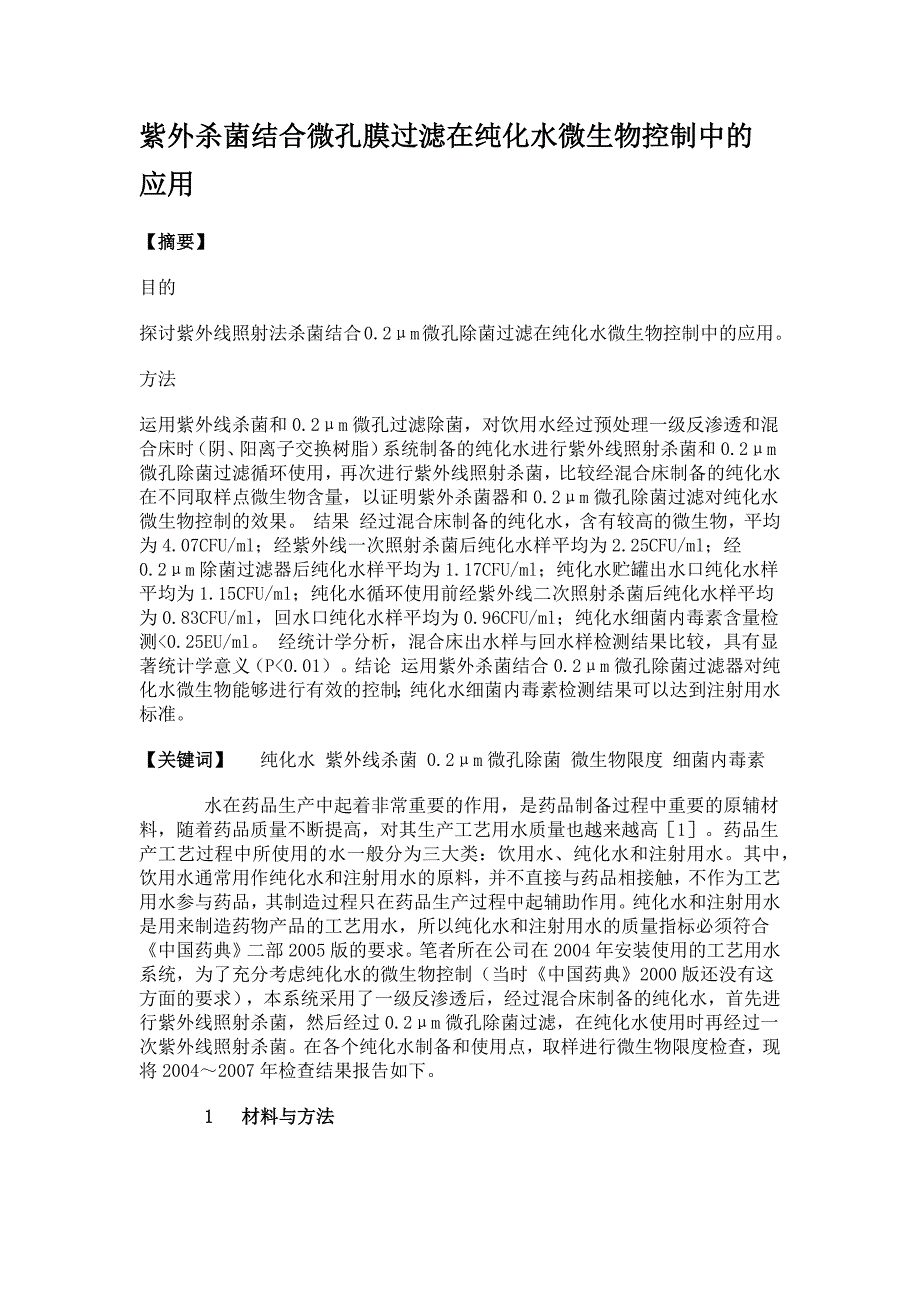 紫外杀菌结合微孔膜过滤在纯化水微生物控制中的应用

【摘要】

目的

探讨紫外线照射法杀菌结合0.2μm微孔除菌过滤在纯化水微生物控制中的应用。

方法

运用紫外线杀菌和0.2μm微孔过滤除菌，对饮用水经过预处理一级反渗透和混合床时（阴、阳离子交换树脂）系统制备的纯化水进行紫外线照射杀菌和0.2μm微孔除菌过滤循环使用，再次进行紫外线照射杀菌，比较经混合床制备的纯化水在不同取样点微生物含量，以证明紫外杀菌器和0.2μm微孔除菌过滤对纯化水微生物控制的效果。 结果 经过混合床制备的纯化水，含有较高的微生物，平均为4.07CFU/ml；经紫外线一次照射杀菌后纯化水样平均为2.25CFU/ml；经0.2μm除菌过滤器后纯化水样平均为1.17CFU/ml；纯化水贮罐出水口纯化水样平均为1.15CFU/ml；纯化水循环使用前经紫外线二次照射杀菌后纯化水样平均为0.83CFU/ml，回水口纯化水样平均为0.96CFU/ml；纯化水细菌内毒素含量检测<0.25EU/ml。 经统计学分析，混合床出水样与回水样检测结果比较，具有显著统计学意义（P<0.01）。结论 运用紫外杀菌结合0.2μm微孔除菌过滤器对纯化水微生物能够进行有效的控制;纯化水细菌内毒素检测结果可以达到注射用水标准。

【关键词】 纯化水 紫外线杀菌 0.2μm微孔除菌 微生物限度 细菌内毒素

水在药品生产中起着非常重要的作用，是药品制备过程中重要的原辅材料，随着药品质量不断提高，对其生产工艺用水质量也越来越高［1］。药品生产工艺过程中所使用的水一般分为三大类：饮用水、纯化水和注射用水。其中，饮用水通常用作纯化水和注射用水的原料，并不直接与药品相接触，不作为工艺用水参与药品，其制造过程只在药品生产过程中起辅助作用。纯化水和注射用水是用来制造药物产品的工艺用水，所以纯化水和注射用水的质量指标必须符合《中国药典》二部2005版的要求。笔者所在公司在2004年安装使用的工艺用水系统，为了充分考虑纯化水的微生物控制（当时《中国药典》2000版还没有这方面的要求），本系统采用了一级反渗透后，经过混合床制备的纯化水，首先进行紫外线照射杀菌，然后经过0.2μm微孔除菌过滤，在纯化水使用时再经过一次紫外线照射杀菌。在各个纯化水制备和使用点，取样进行微生物限度检查，现将2004～2007年检查结果报告如下。

1 材料与方法